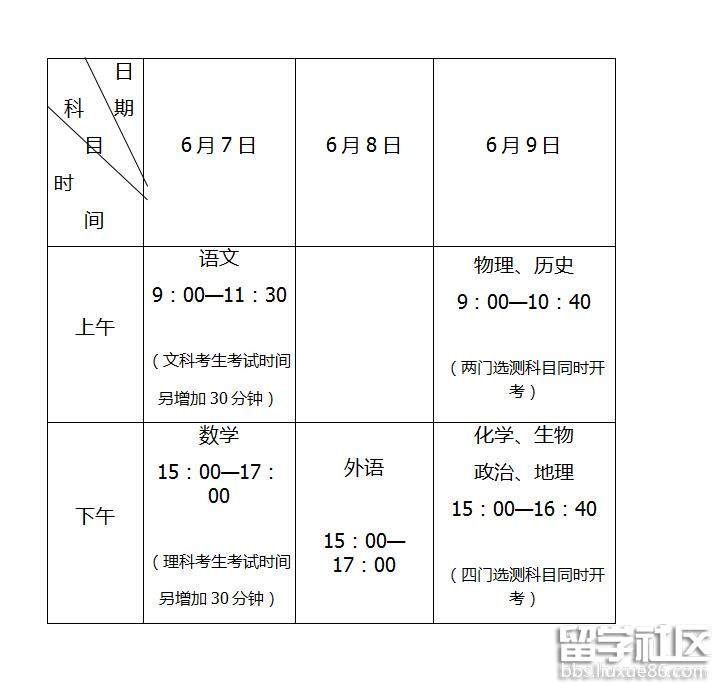 | 日期 科目 时间 | 6月7日 | 6月8日 | 6月9日 |
|---|---|---|---|
| 上午 | 语文 9：00—11：30 （文科考生考试时间另增加30分钟） | | 物理、历史 9：00—10：40 （两门选测科目同时开考） |
| 下午 | 数学 15：00—17：00 （理科考生考试时间另增加30分钟） | 外语 15：00—17：00 | 化学、生物 政治、地理 15：00—16：40 （四门选测科目同时开考） |

留学社区
bbs.liuxue86.com